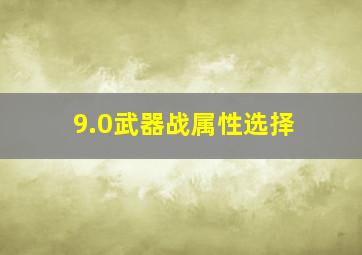 9.0武器战属性选择